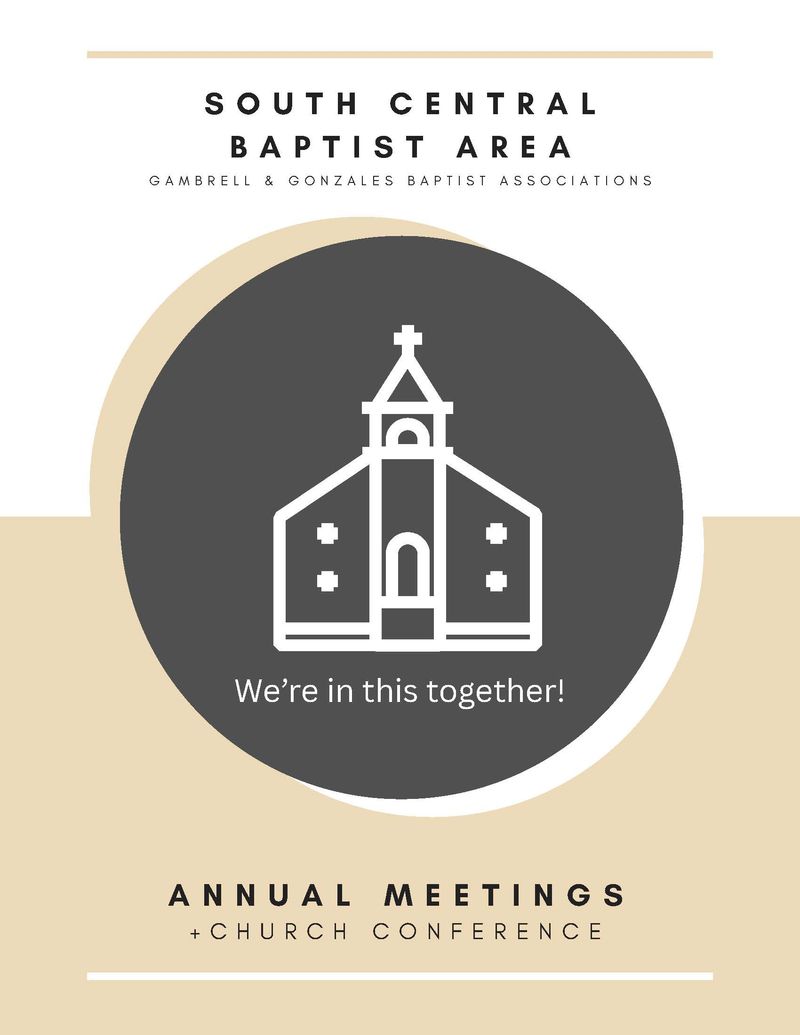 SOUTH CENTRAL BAPTIST AREA

GAMBRELL & GONZALES BAPTIST ASSOCIATIONS

We're in this together!

ANNUAL MEETINGS

+CHURCH CONFERENCE